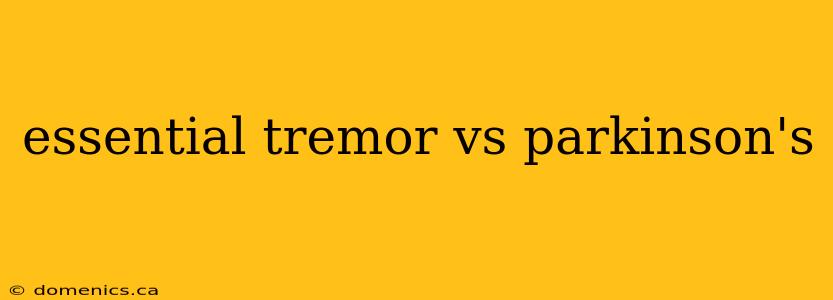 essential tremor vs parkinson's

© domenics.ca